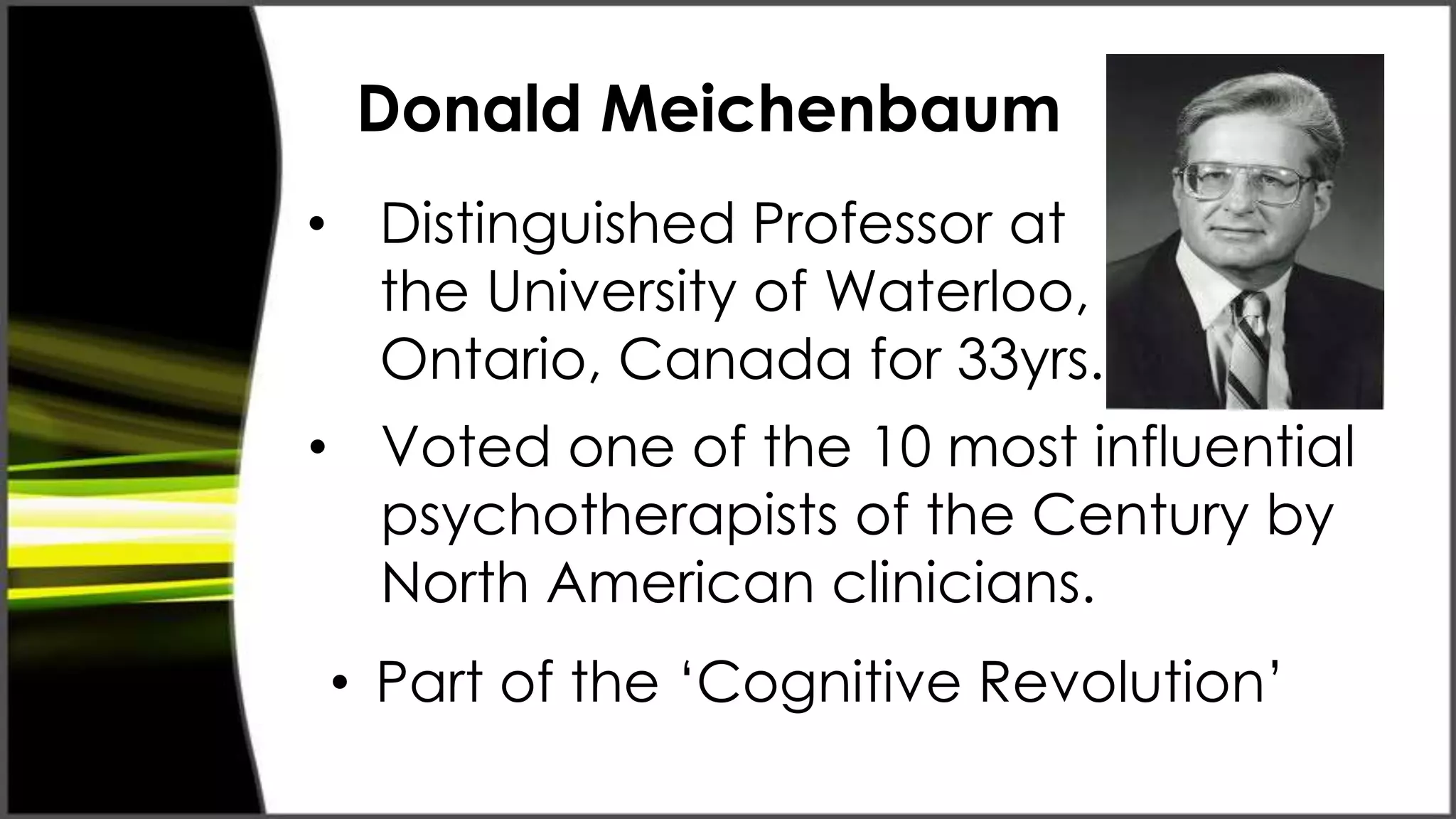 Donald Meichenbaum

• Distinguished Professor at the University of Waterloo, Ontario, Canada for 33yrs.

• Voted one of the 10 most influential psychotherapists of the Century by North American clinicians.

• Part of the ‘Cognitive Revolution’